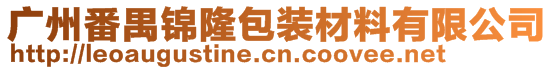 广州番禺锦隆包装材料有限公司
http://leoaugustine.cn.coovee.net